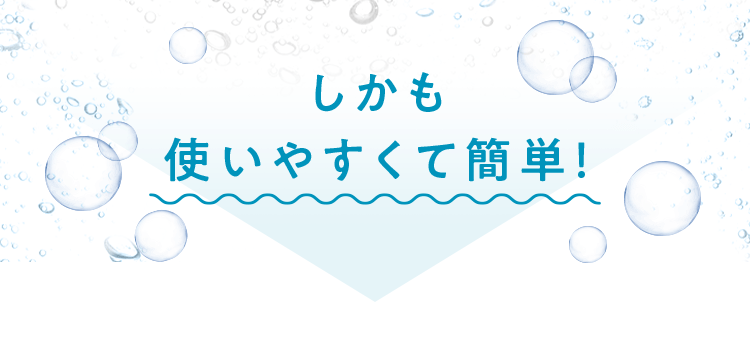 しかも
使いやすくて簡単!